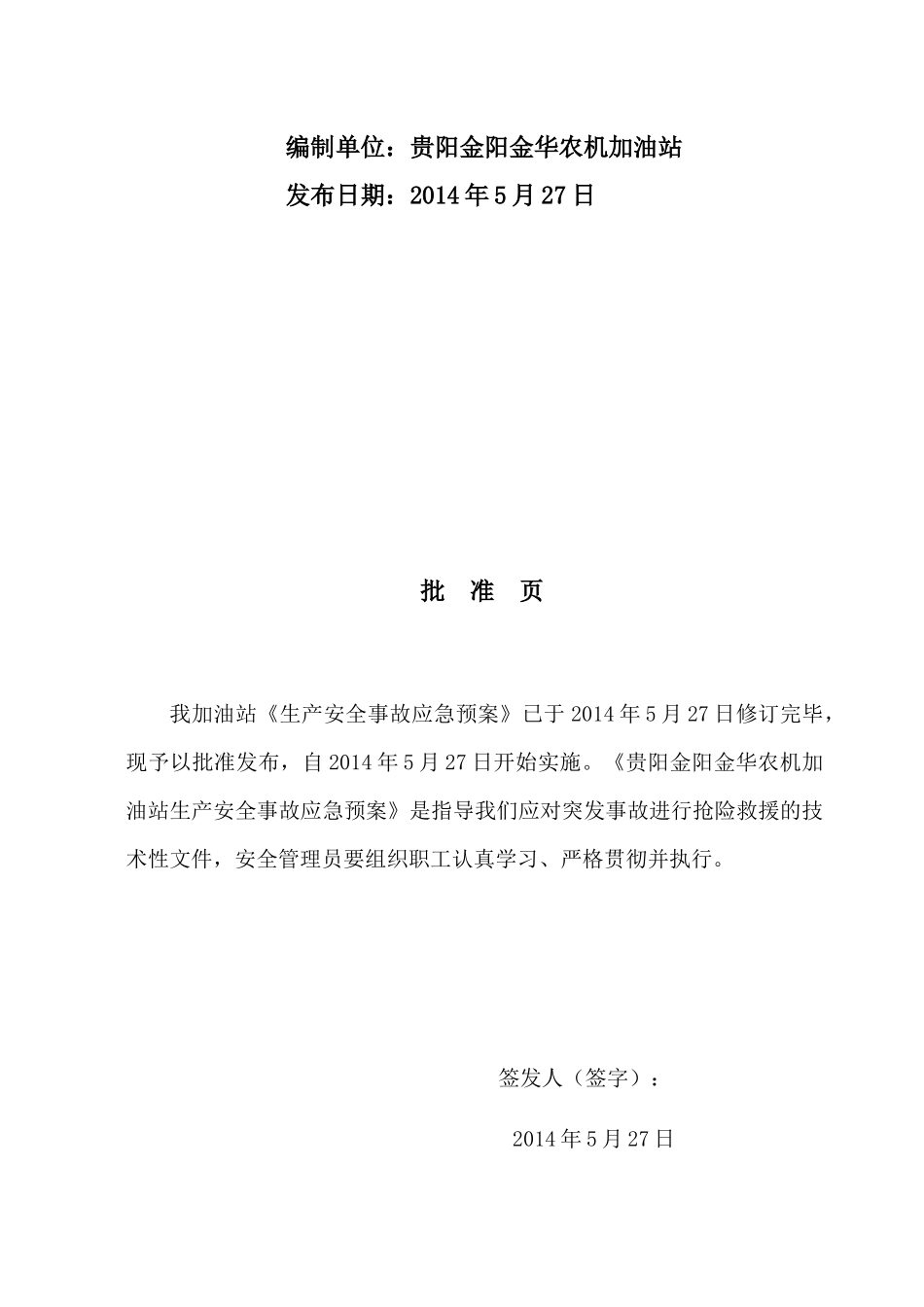 编制单位：贵阳金阳金华农机加油站
发布日期：2014年5月27日

批 准 页

我加油站《生产安全事故应急预案》已于2014年5月27日修订完毕，现予以批准发布，自2014年5月27日开始实施。《贵阳金阳金华农机加油站生产安全事故应急预案》是指导我们应对突发事故进行抢险救援的技术性文件，安全管理员要组织职工认真学习、严格贯彻并执行。

签发人（签字）：

2014年5月27日